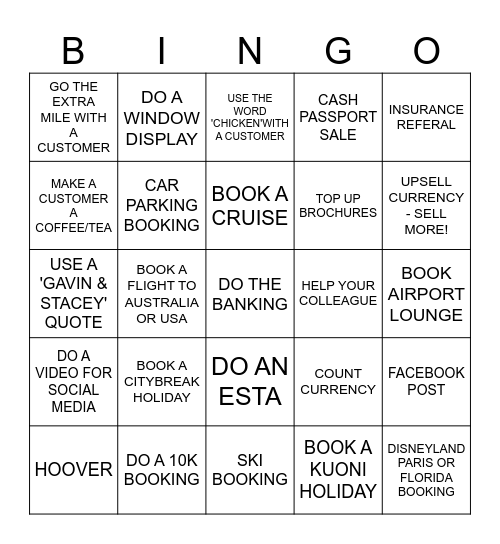 | B | I | N | G | O |
|---|---|---|---|---|
| GO THE EXTRA MILE WITH A CUSTOMER | DO A WINDOW DISPLAY | USE THE WORD 'CHICKEN'WITH A CUSTOMER | CASH PASSPORT SALE | INSURANCE REFERAL |
| MAKE A CUSTOMER A COFFEE/TEA | CAR PARKING BOOKING | BOOK A CRUISE | TOP UP BROCHURES | UPSELL CURRENCY - SELL MORE! |
| USE A 'GAVIN & STACEY' QUOTE | BOOK A FLIGHT TO AUSTRALIA OR USA | DO THE BANKING | HELP YOUR COLLEAGUE | BOOK AIRPORT LOUNGE |
| DO A VIDEO FOR SOCIAL MEDIA | BOOK A CITYBREAK HOLIDAY | DO AN ESTA | COUNT CURRENCY | FACEBOOK POST |
| HOOVER | DO A 10K BOOKING | SKI BOOKING | BOOK A KUONI HOLIDAY | DISNEYLAND PARIS OR FLORIDA BOOKING |